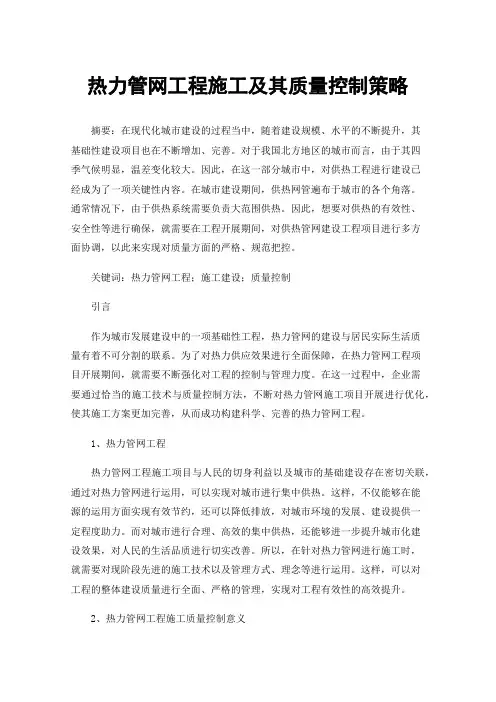 热力管网工程施工及其质量控制策略

摘要：在现代化城市建设的过程当中，随着建设规模、水平的不断提升，其基础性建设项目也在不断增加、完善。对于我国北方地区的城市而言，由于其四季气候明显，温差变化较大。因此，在这一部分城市中，对供热工程进行建设已经成为了一项关键性内容。在城市建设期间，供热网管遍布于城市的各个角落。通常情况下，由于供热系统需要负责大范围供热。因此，想要对供热的有效性、安全性等进行确保，就需要在工程开展期间，对供热管网建设工程项目进行多方面协调，以此来实现对质量方面的严格、规范把控。

关键词：热力管网工程；施工建设；质量控制

引言

作为城市发展建设中的一项基础性工程，热力管网的建设与居民实际生活质量有着不可分割的联系。为了对热力供应效果进行全面保障，在热力管网工程项目开展期间，就需要不断强化对工程的控制与管理力度。在这一过程中，企业需要通过恰当的施工技术与质量控制方法，不断对热力管网施工项目开展进行优化，使其施工方案更加完善，从而成功构建科学、完善的热力管网工程。

1、热力管网工程

热力管网工程施工项目与人民的切身利益以及城市的基础建设存在密切关联，通过对热力管网进行运用，可以实现对城市进行集中供热。这样，不仅能够在能源的运用方面实现有效节约，还可以降低排放，对城市环境的发展、建设提供一定程度助力。而对城市进行合理、高效的集中供热，还能够进一步提升城市化建设效果，对人民的生活品质进行切实改善。所以，在针对热力管网进行施工时，就需要对现阶段先进的施工技术以及管理方式、理念等进行运用。这样，可以对工程的整体建设质量进行全面、严格的管理，实现对工程有效性的高效提升。

2、热力管网工程施工质量控制意义